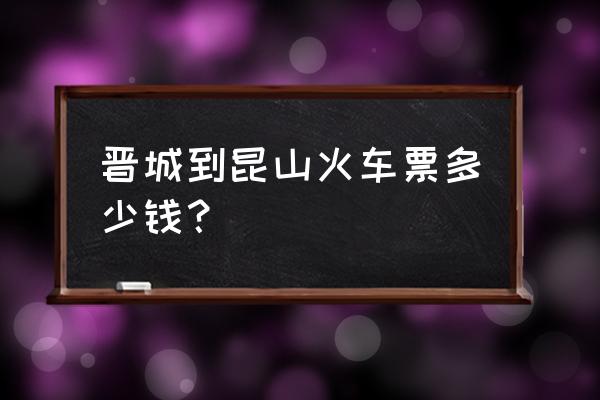 晋城到昆山火车票多少钱？